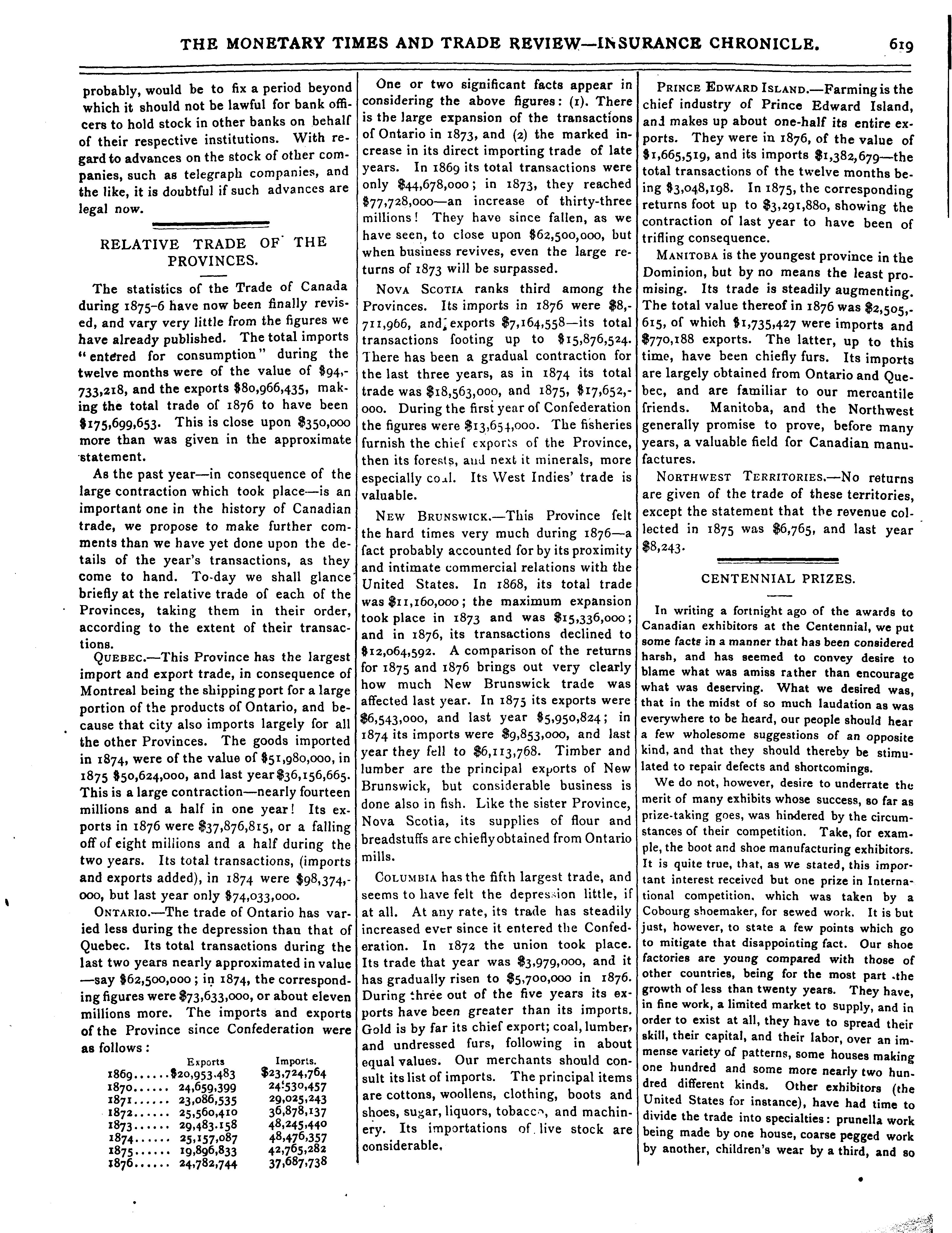 THE MONETARY TIMES AND TRADE REVIEW—INSURANCE CHRONICLE. 619

probably, would be to fix a period beyond which it should not be lawful for bank officers to hold stock in other banks on behalf of their respective institutions. With regard to advances on the stock of other companies, such as telegraph companies, and the like, it is doubtful if such advances are legal now.

RELATIVE TRADE OF THE PROVINCES.

The statistics of the Trade of Canada during 1875-6 have now been finally revised, and vary very little from the figures we have already published. The total imports "entered for consumption" during the twelve months were of the value of $94,733,218, and the exports $80,966,435, making the total trade of 1876 to have been $175,699,653. This is close upon $350,000 more than was given in the approximate statement.

As the past year—in consequence of the large contraction which took place—is an important one in the history of Canadian trade, we propose to make further comments than we have yet done upon the details of the year's transactions, as they come to hand. To-day we shall glance briefly at the relative trade of each of the Provinces, taking them in their order, according to the extent of their transactions.

QUEBEC.—This Province has the largest import and export trade, in consequence of Montreal being the shipping port for a large portion of the products of Ontario, and because that city also imports largely for all the other Provinces. The goods imported in 1874, were of the value of $51,980,000, in 1875 $50,624,000, and last year $36,156,665. This is a large contraction—nearly fourteen millions and a half in one year! Its exports in 1876 were $37,876,815, or a falling off of eight millions and a half during the two years. Its total transactions, (imports and exports added), in 1874 were $98,374,000, but last year only $74,033,000.

ONTARIO.—The trade of Ontario has varied less during the depression than that of Quebec. Its total transactions during the last two years nearly approximated in value—say $62,500,000; in 1874, the corresponding figures were $73,633,000, or about eleven millions more. The imports and exports of the Province since Confederation were as follows:

| | Exports | Imports. |
|---|---|---|
| 1869...... | $20,953.483 | $23,724,764 |
| 1870...... | 24,659,399 | 24,530,457 |
| 1871...... | 23,086,535 | 29,025,243 |
| 1872...... | 25,560,410 | 36,878,137 |
| 1873...... | 29,483.158 | 48,245,440 |
| 1874...... | 25,157,087 | 48,476,357 |
| 1875...... | 19,896,833 | 42,765,282 |
| 1876...... | 24,782,744 | 37,687,738 |

One or two significant facts appear in considering the above figures: (1). There is the large expansion of the transactions of Ontario in 1873, and (2) the marked increase in its direct importing trade of late years. In 1869 its total transactions were only $44,678,000; in 1873, they reached $77,728,000—an increase of thirty-three millions! They have since fallen, as we have seen, to close upon $62,500,000, but when business revives, even the large returns of 1873 will be surpassed.

NOVA SCOTIA ranks third among the Provinces. Its imports in 1876 were $8,711,966, and exports $7,164,558—its total transactions footing up to $15,876,524. There has been a gradual contraction for the last three years, as in 1874 its total trade was $18,563,000, and 1875, $17,652,000. During the first year of Confederation the figures were $13,654,000. The fisheries furnish the chief exports of the Province, then its forests, and next it minerals, more especially coal. Its West Indies' trade is valuable.

NEW BRUNSWICK.—This Province felt the hard times very much during 1876—a fact probably accounted for by its proximity and intimate commercial relations with the United States. In 1868, its total trade was $11,160,000; the maximum expansion took place in 1873 and was $15,336,000; and in 1876, its transactions declined to $12,064,592. A comparison of the returns for 1875 and 1876 brings out very clearly how much New Brunswick trade was affected last year. In 1875 its exports were $6,543,000, and last year $5,950,824; in 1874 its imports were $9,853,000, and last year they fell to $6,113,768. Timber and lumber are the principal exports of New Brunswick, but considerable business is done also in fish. Like the sister Province, Nova Scotia, its supplies of flour and breadstuffs are chiefly obtained from Ontario mills.

COLUMBIA has the fifth largest trade, and seems to have felt the depression little, if at all. At any rate, its trade has steadily increased ever since it entered the Confederation. In 1872 the union took place. Its trade that year was $3,979,000, and it has gradually risen to $5,700,000 in 1876. During three out of the five years its exports have been greater than its imports. Gold is by far its chief export; coal, lumber, and undressed furs, following in about equal values. Our merchants should consult its list of imports. The principal items are cottons, woollens, clothing, boots and shoes, sugar, liquors, tobacco, and machinery. Its importations of live stock are considerable.

PRINCE EDWARD ISLAND.—Farming is the chief industry of Prince Edward Island, and makes up about one-half its entire exports. They were in 1876, of the value of $1,665,519, and its imports $1,382,679—the total transactions of the twelve months being $3,048,198. In 1875, the corresponding returns foot up to $3,291,880, showing the contraction of last year to have been of trifling consequence.

MANITOBA is the youngest province in the Dominion, but by no means the least promising. Its trade is steadily augmenting. The total value thereof in 1876 was $2,505,615, of which $1,735,427 were imports and $770,188 exports. The latter, up to this time, have been chiefly furs. Its imports are largely obtained from Ontario and Quebec, and are familiar to our mercantile friends. Manitoba, and the Northwest generally promise to prove, before many years, a valuable field for Canadian manufactures.

NORTHWEST TERRITORIES.—No returns are given of the trade of these territories, except the statement that the revenue collected in 1875 was $6,765, and last year $8,243.

CENTENNIAL PRIZES.

In writing a fortnight ago of the awards to Canadian exhibitors at the Centennial, we put some facts in a manner that has been considered harsh, and has seemed to convey desire to blame what was amiss rather than encourage what was deserving. What we desired was, that in the midst of so much laudation as was everywhere to be heard, our people should hear a few wholesome suggestions of an opposite kind, and that they should thereby be stimulated to repair defects and shortcomings.

We do not, however, desire to underrate the merit of many exhibits whose success, so far as prize-taking goes, was hindered by the circumstances of their competition. Take, for example, the boot and shoe manufacturing exhibitors. It is quite true, that, as we stated, this important interest received but one prize in International competition, which was taken by a Cobourg shoemaker, for sewed work. It is but just, however, to state a few points which go to mitigate that disappointing fact. Our shoe factories are young compared with those of other countries, being for the most part the growth of less than twenty years. They have, in fine work, a limited market to supply, and in order to exist at all, they have to spread their skill, their capital, and their labor, over an immense variety of patterns, some houses making one hundred and some more nearly two hundred different kinds. Other exhibitors (the United States for instance), have had time to divide the trade into specialties: prunella work being made by one house, coarse pegged work by another, children's wear by a third, and so